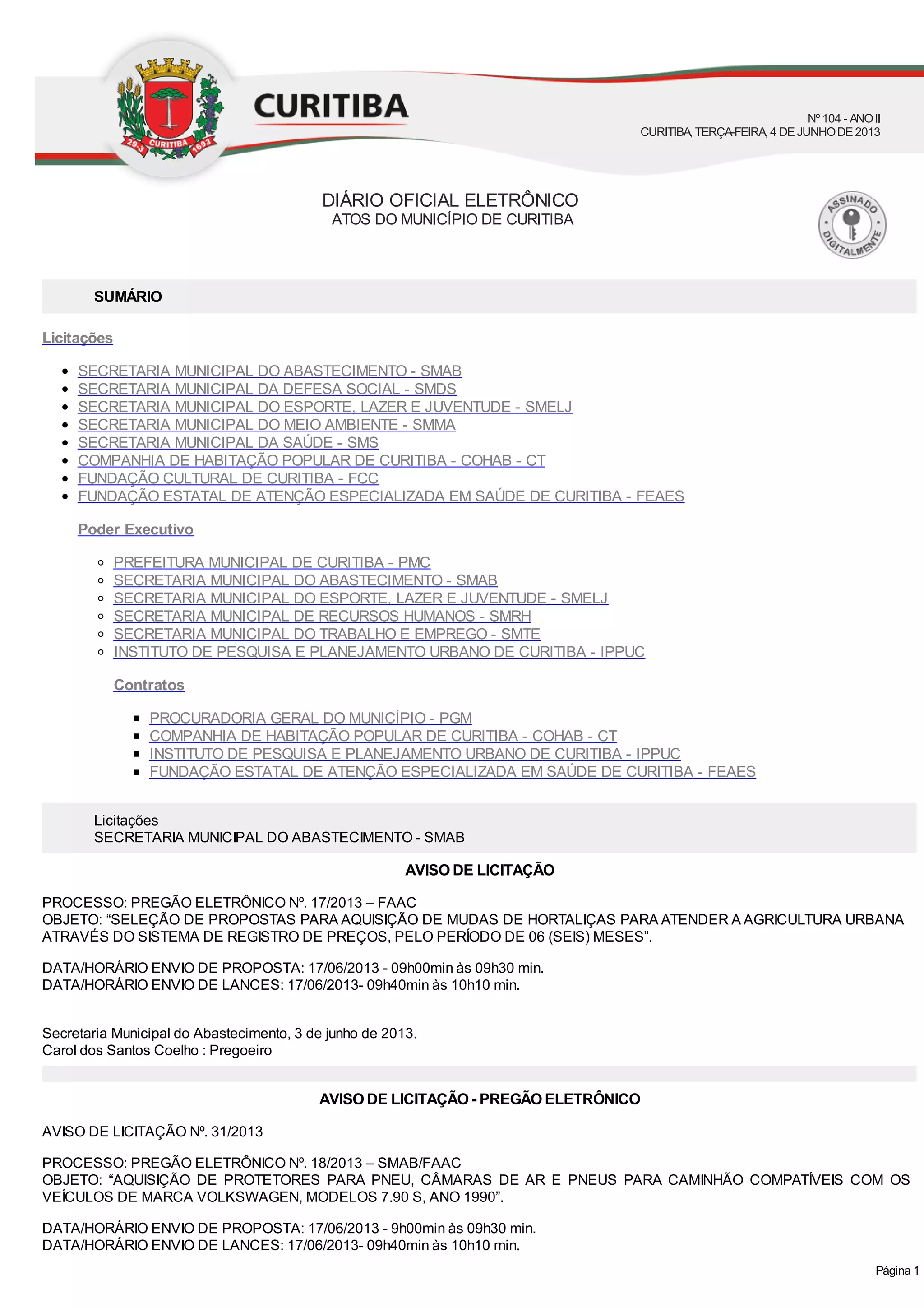 29-3 CURITIBA 1693

CURITIBA

Nº 104 - ANO II
CURITIBA, TERÇA-FEIRA, 4 DE JUNHO DE 2013

DIÁRIO OFICIAL ELETRÔNICO
ATOS DO MUNICÍPIO DE CURITIBA

ASSINADO DIGITALMENTE

SUMÁRIO

Licitações

- SECRETARIA MUNICIPAL DO ABASTECIMENTO - SMAB
- SECRETARIA MUNICIPAL DA DEFESA SOCIAL - SMDS
- SECRETARIA MUNICIPAL DO ESPORTE, LAZER E JUVENTUDE - SMELJ
- SECRETARIA MUNICIPAL DO MEIO AMBIENTE - SMMA
- SECRETARIA MUNICIPAL DA SAÚDE - SMS
- COMPANHIA DE HABITAÇÃO POPULAR DE CURITIBA - COHAB - CT
- FUNDAÇÃO CULTURAL DE CURITIBA - FCC
- FUNDAÇÃO ESTATAL DE ATENÇÃO ESPECIALIZADA EM SAÚDE DE CURITIBA - FEAES

Poder Executivo

- PREFEITURA MUNICIPAL DE CURITIBA - PMC
- SECRETARIA MUNICIPAL DO ABASTECIMENTO - SMAB
- SECRETARIA MUNICIPAL DO ESPORTE, LAZER E JUVENTUDE - SMELJ
- SECRETARIA MUNICIPAL DE RECURSOS HUMANOS - SMRH
- SECRETARIA MUNICIPAL DO TRABALHO E EMPREGO - SMTE
- INSTITUTO DE PESQUISA E PLANEJAMENTO URBANO DE CURITIBA - IPPUC

Contratos

- PROCURADORIA GERAL DO MUNICÍPIO - PGM
- COMPANHIA DE HABITAÇÃO POPULAR DE CURITIBA - COHAB - CT
- INSTITUTO DE PESQUISA E PLANEJAMENTO URBANO DE CURITIBA - IPPUC
- FUNDAÇÃO ESTATAL DE ATENÇÃO ESPECIALIZADA EM SAÚDE DE CURITIBA - FEAES

Licitações
SECRETARIA MUNICIPAL DO ABASTECIMENTO - SMAB

AVISO DE LICITAÇÃO

PROCESSO: PREGÃO ELETRÔNICO Nº. 17/2013 – FAAC
OBJETO: “SELEÇÃO DE PROPOSTAS PARA AQUISIÇÃO DE MUDAS DE HORTALIÇAS PARA ATENDER A AGRICULTURA URBANA ATRAVÉS DO SISTEMA DE REGISTRO DE PREÇOS, PELO PERÍODO DE 06 (SEIS) MESES”.

DATA/HORÁRIO ENVIO DE PROPOSTA: 17/06/2013 - 09h00min às 09h30 min.
DATA/HORÁRIO ENVIO DE LANCES: 17/06/2013- 09h40min às 10h10 min.

Secretaria Municipal do Abastecimento, 3 de junho de 2013.
Carol dos Santos Coelho : Pregoeiro

AVISO DE LICITAÇÃO - PREGÃO ELETRÔNICO

AVISO DE LICITAÇÃO Nº. 31/2013

PROCESSO: PREGÃO ELETRÔNICO Nº. 18/2013 – SMAB/FAAC
OBJETO: “AQUISIÇÃO DE PROTETORES PARA PNEU, CÂMARAS DE AR E PNEUS PARA CAMINHÃO COMPATÍVEIS COM OS VEÍCULOS DE MARCA VOLKSWAGEN, MODELOS 7.90 S, ANO 1990”.

DATA/HORÁRIO ENVIO DE PROPOSTA: 17/06/2013 - 9h00min às 09h30 min.
DATA/HORÁRIO ENVIO DE LANCES: 17/06/2013- 09h40min às 10h10 min.

Página 1